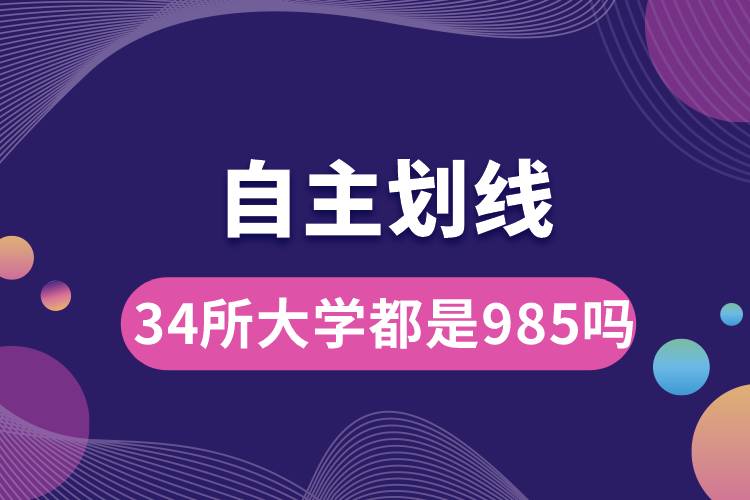 自主划线

34所大学都是985吗